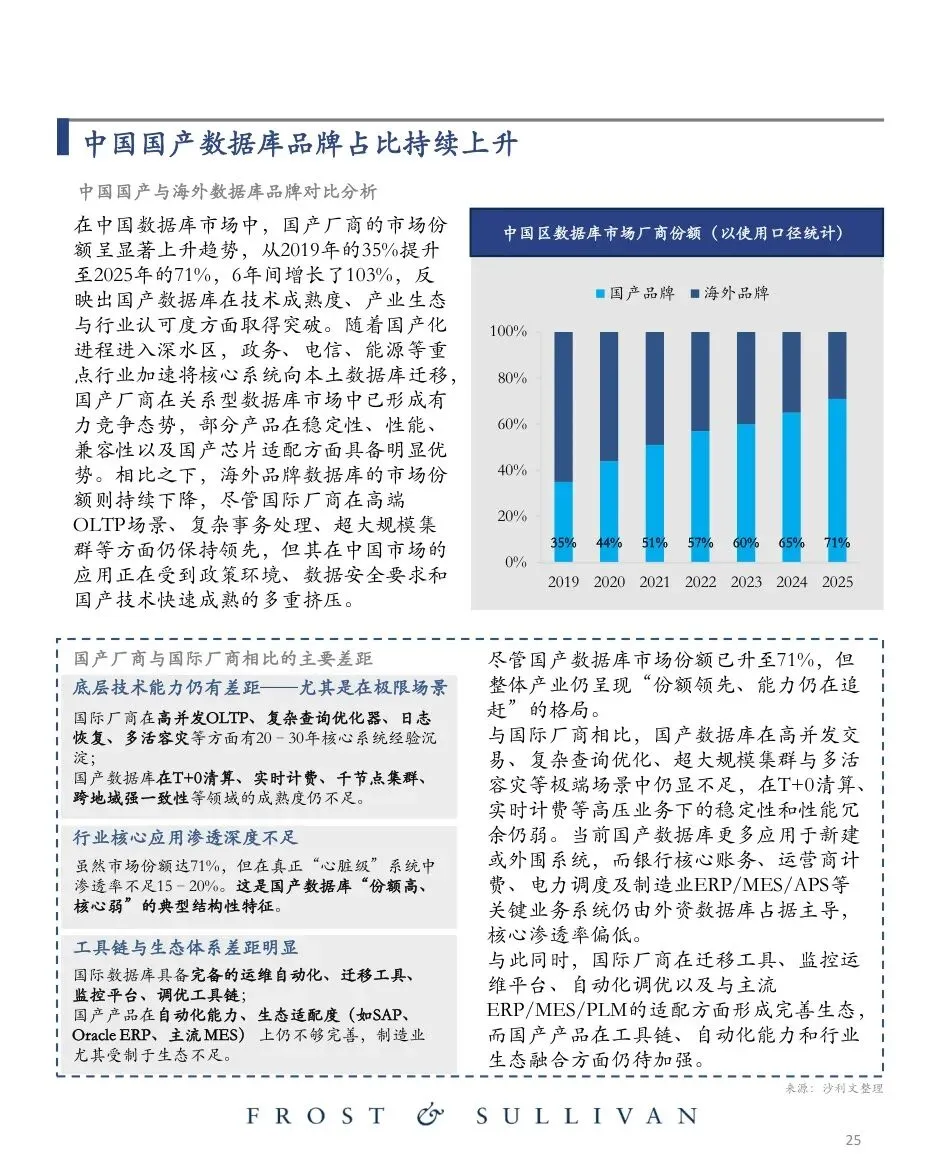 中国国产数据库品牌占比持续上升

中国国产与海外数据库品牌对比分析

在中国数据库市场中，国产厂商的市场份额呈显著上升趋势，从2019年的35%提升至2025年的71%，6年间增长了103%，反映出国产数据库在技术成熟度、产业生态与行业认可度方面取得突破。随着国产化进程进入深水区，政务、电信、能源等重点行业加速将核心系统向本土数据库迁移，国产厂商在关系型数据库市场中已形成有力竞争态势，部分产品在稳定性、性能、兼容性以及国产芯片适配方面具备明显优势。相比之下，海外品牌数据库的市场份额则持续下降，尽管国际厂商在高端OLTP场景、复杂事务处理、超大规模集群等方面仍保持领先，但其在中国市场的应用正在受到政策环境、数据安全要求和国产技术快速成熟的多重挤压。

中国区数据库市场厂商份额（以使用口径统计）

国产品牌 海外品牌

100%
80%
60%
40%
20%
0%

35% 44% 51% 57% 60% 65% 71%

2019 2020 2021 2022 2023 2024 2025

国产厂商与国际厂商相比的主要差距

底层技术能力仍有差距——尤其是在极限场景

国际厂商在高并发OLTP、复杂查询优化器、日志恢复、多活容灾等方面有20－30年核心系统经验沉淀；
国产数据库在T+0清算、实时计费、千节点集群、跨地域强一致性等领域的成熟度仍不足。

行业核心应用渗透深度不足

虽然市场份额达71%，但在真正“心脏级”系统中渗透率不足15－20%。这是国产数据库“份额高、核心弱”的典型结构性特征。

工具链与生态体系差距明显

国际数据库具备完备的运维自动化、迁移工具、监控平台、调优工具链；
国产产品在自动化能力、生态适配度（如SAP、Oracle ERP、主流MES）上仍不够完善，制造业尤其受制于生态不足。

尽管国产数据库市场份额已升至71%，但整体产业仍呈现“份额领先、能力仍在追赶”的格局。
与国际厂商相比，国产数据库在高并发交易、复杂查询优化、超大规模集群与多活容灾等极端场景中仍显不足，在T+0清算、实时计费等高压业务下的稳定性和性能冗余仍弱。当前国产数据库更多应用于新建或外围系统，而银行核心账务、运营商计费、电力调度及制造业ERP/MES/APS等关键业务系统仍由外资数据库占据主导，核心渗透率偏低。
与此同时，国际厂商在迁移工具、监控运维平台、自动化调优以及与主流ERP/MES/PLM的适配方面形成完善生态，而国产产品在工具链、自动化能力和行业生态融合方面仍待加强。

来源：沙利文整理

FROST & SULLIVAN

25